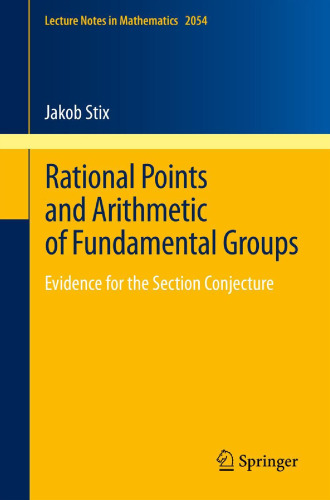 Lecture Notes in Mathematics 2054

Jakob Stix

Rational Points and Arithmetic of Fundamental Groups

Evidence for the Section Conjecture

Springer